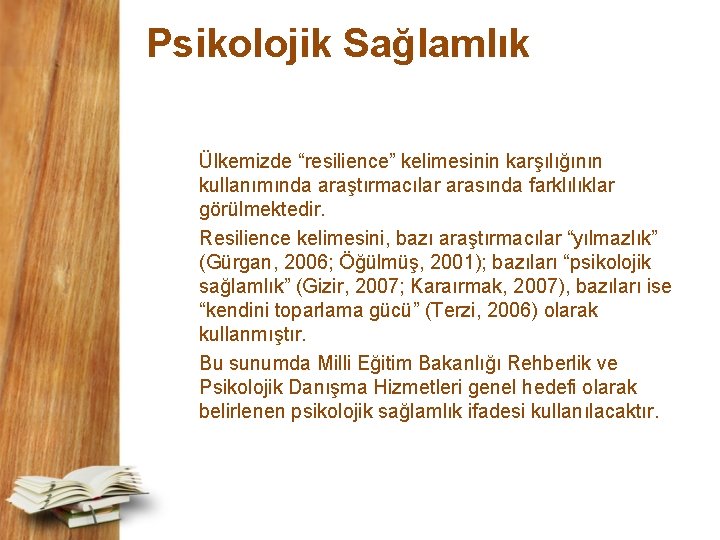 Psikolojik Sağlamlık

Ülkemizde “resilience” kelimesinin karşılığının kullanımında araştırmacılar arasında farklılıklar görülmektedir.

Resilience kelimesini, bazı araştırmacılar “yılmazlık” (Gürgan, 2006; Öğülmüş, 2001); bazıları “psikolojik sağlamlık” (Gizir, 2007; Karaırmak, 2007), bazıları ise “kendini toparlama gücü” (Terzi, 2006) olarak kullanmıştır.

Bu sunumda Milli Eğitim Bakanlığı Rehberlik ve Psikolojik Danışma Hizmetleri genel hedefi olarak belirlenen psikolojik sağlamlık ifadesi kullanılacaktır.